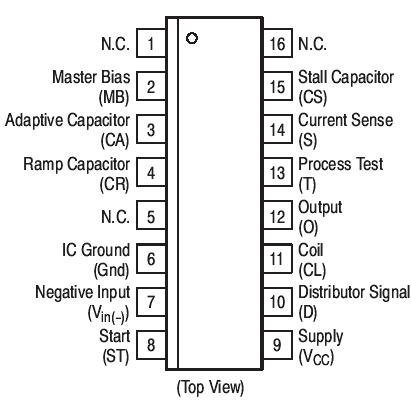 N.C. 1
Master Bias (MB) 2
Adaptive Capacitor (CA) 3
Ramp Capacitor (CR) 4
N.C. 5
IC Ground (Gnd) 6
Negative Input ($V_{in(-)}$) 7
Start (ST) 8

16 N.C.
15 Stall Capacitor (CS)
14 Current Sense (S)
13 Process Test (T)
12 Output (O)
11 Coil (CL)
10 Distributor Signal (D)
9 Supply ($V_{CC}$)

(Top View)